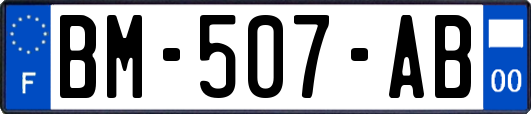 F

BM-507-AB

00